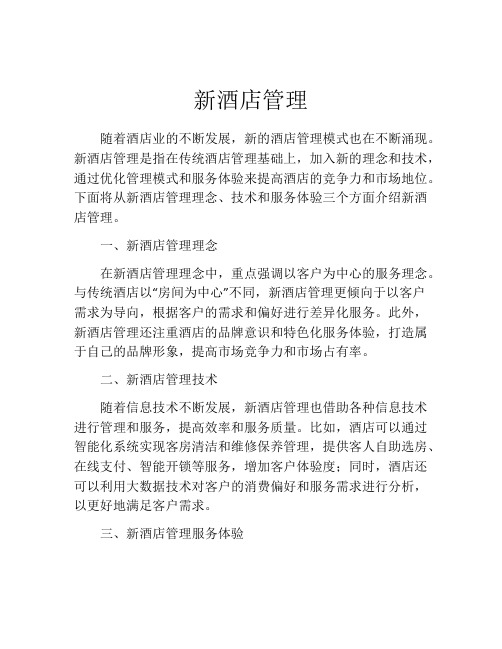 新酒店管理

随着酒店业的不断发展，新的酒店管理模式也在不断涌现。新酒店管理是指在传统酒店管理基础上，加入新的理念和技术，通过优化管理模式和服务体验来提高酒店的竞争力和市场地位。下面将从新酒店管理理念、技术和服务体验三个方面介绍新酒店管理。

一、新酒店管理理念

在新酒店管理理念中，重点强调以客户为中心的服务理念。与传统酒店以“房间为中心”不同，新酒店管理更倾向于以客户需求为导向，根据客户的需求和偏好进行差异化服务。此外，新酒店管理还注重酒店的品牌意识和特色化服务体验，打造属于自己的品牌形象，提高市场竞争力和市场占有率。

二、新酒店管理技术

随着信息技术不断发展，新酒店管理也借助各种信息技术进行管理和服务，提高效率和服务质量。比如，酒店可以通过智能化系统实现客房清洁和维修保养管理，提供客人自助选房、在线支付、智能开锁等服务，增加客户体验度；同时，酒店还可以利用大数据技术对客户的消费偏好和服务需求进行分析，以更好地满足客户需求。

三、新酒店管理服务体验